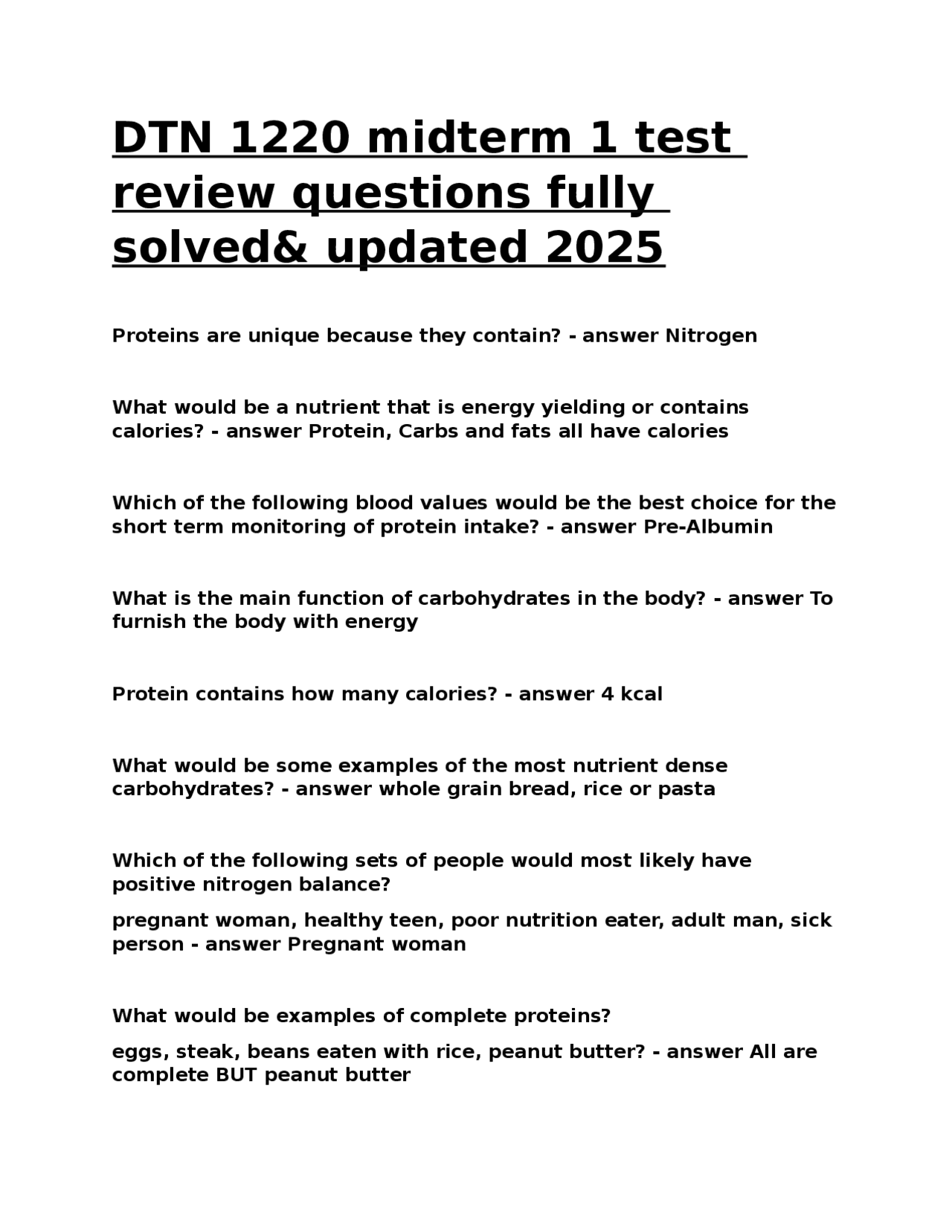 DTN 1220 midterm 1 test review questions fully solved& updated 2025

Proteins are unique because they contain? - answer Nitrogen

What would be a nutrient that is energy yielding or contains calories? - answer Protein, Carbs and fats all have calories

Which of the following blood values would be the best choice for the short term monitoring of protein intake? - answer Pre-Albumin

What is the main function of carbohydrates in the body? - answer To furnish the body with energy

Protein contains how many calories? - answer 4 kcal

What would be some examples of the most nutrient dense carbohydrates? - answer whole grain bread, rice or pasta

Which of the following sets of people would most likely have positive nitrogen balance?

pregnant woman, healthy teen, poor nutrition eater, adult man, sick person - answer Pregnant woman

What would be examples of complete proteins?

eggs, steak, beans eaten with rice, peanut butter? - answer All are complete BUT peanut butter